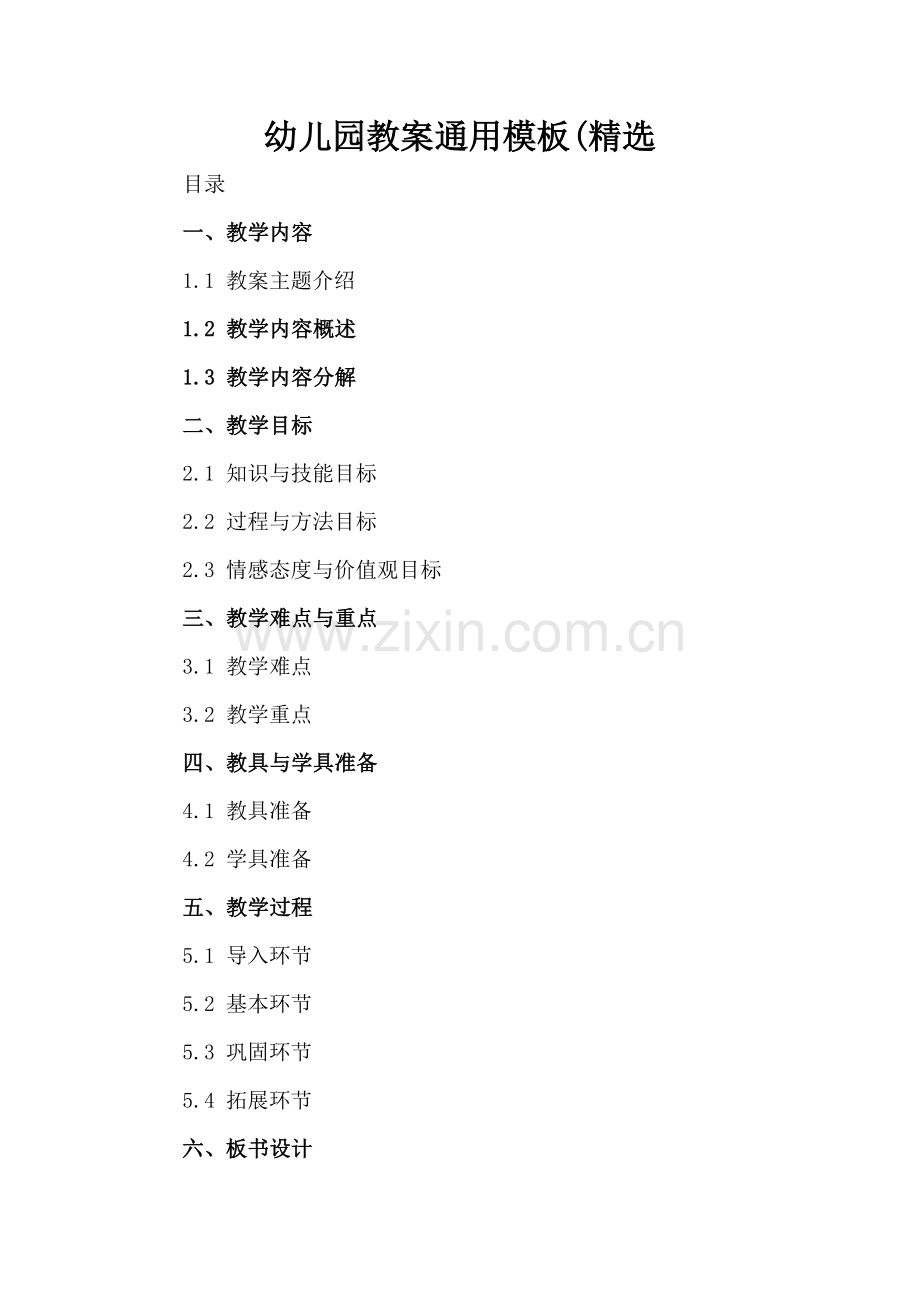 幼儿园教案通用模板(精选

目录

一、教学内容

1.1 教案主题介绍

1.2 教学内容概述

1.3 教学内容分解

二、教学目标

2.1 知识与技能目标

2.2 过程与方法目标

2.3 情感态度与价值观目标

三、教学难点与重点

3.1 教学难点

3.2 教学重点

四、教具与学具准备

4.1 教具准备

4.2 学具准备

五、教学过程

5.1 导入环节

5.2 基本环节

5.3 巩固环节

5.4 拓展环节

六、板书设计

www.zixin.com.cn